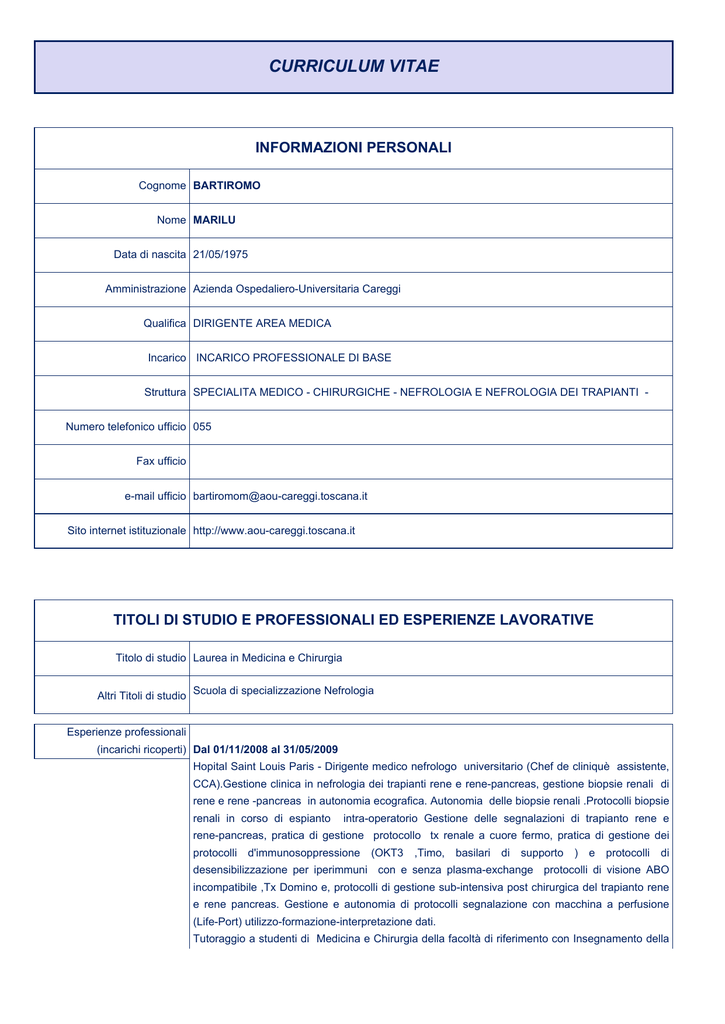 CURRICULUM VITAE

INFORMAZIONI PERSONALI

| | |
|---|---|
| Cognome | BARTIROMO |
| Nome | MARILU |
| Data di nascita | 21/05/1975 |
| Amministrazione | Azienda Ospedaliero-Universitaria Careggi |
| Qualifica | DIRIGENTE AREA MEDICA |
| Incarico | INCARICO PROFESSIONALE DI BASE |
| Struttura | SPECIALITA MEDICO - CHIRURGICHE - NEFROLOGIA E NEFROLOGIA DEI TRAPIANTI - |
| Numero telefonico ufficio | 055 |
| Fax ufficio | |
| e-mail ufficio | bartiromom@aou-careggi.toscana.it |
| Sito internet istituzionale | http://www.aou-careggi.toscana.it |

TITOLI DI STUDIO E PROFESSIONALI ED ESPERIENZE LAVORATIVE

| | |
|---|---|
| Titolo di studio | Laurea in Medicina e Chirurgia |
| Altri Titoli di studio | Scuola di specializzazione Nefrologia |

Esperienze professionali (incarichi ricoperti)

Dal 01/11/2008 al 31/05/2009
Hopital Saint Louis Paris - Dirigente medico nefrologo universitario (Chef de cliniquè assistente, CCA).Gestione clinica in nefrologia dei trapianti rene e rene-pancreas, gestione biopsie renali di rene e rene -pancreas in autonomia ecografica. Autonomia delle biopsie renali .Protocolli biopsie renali in corso di espianto intra-operatorio Gestione delle segnalazioni di trapianto rene e rene-pancreas, pratica di gestione protocollo tx renale a cuore fermo, pratica di gestione dei protocolli d'immunosoppressione (OKT3 ,Timo, basilari di supporto ) e protocolli di desensibilizzazione per iperimmuni con e senza plasma-exchange protocolli di visione ABO incompatibile ,Tx Domino e, protocolli di gestione sub-intensiva post chirurgica del trapianto rene e rene pancreas. Gestione e autonomia di protocolli segnalazione con macchina a perfusione (Life-Port) utilizzo-formazione-interpretazione dati.
Tutoraggio a studenti di Medicina e Chirurgia della facoltà di riferimento con Insegnamento della